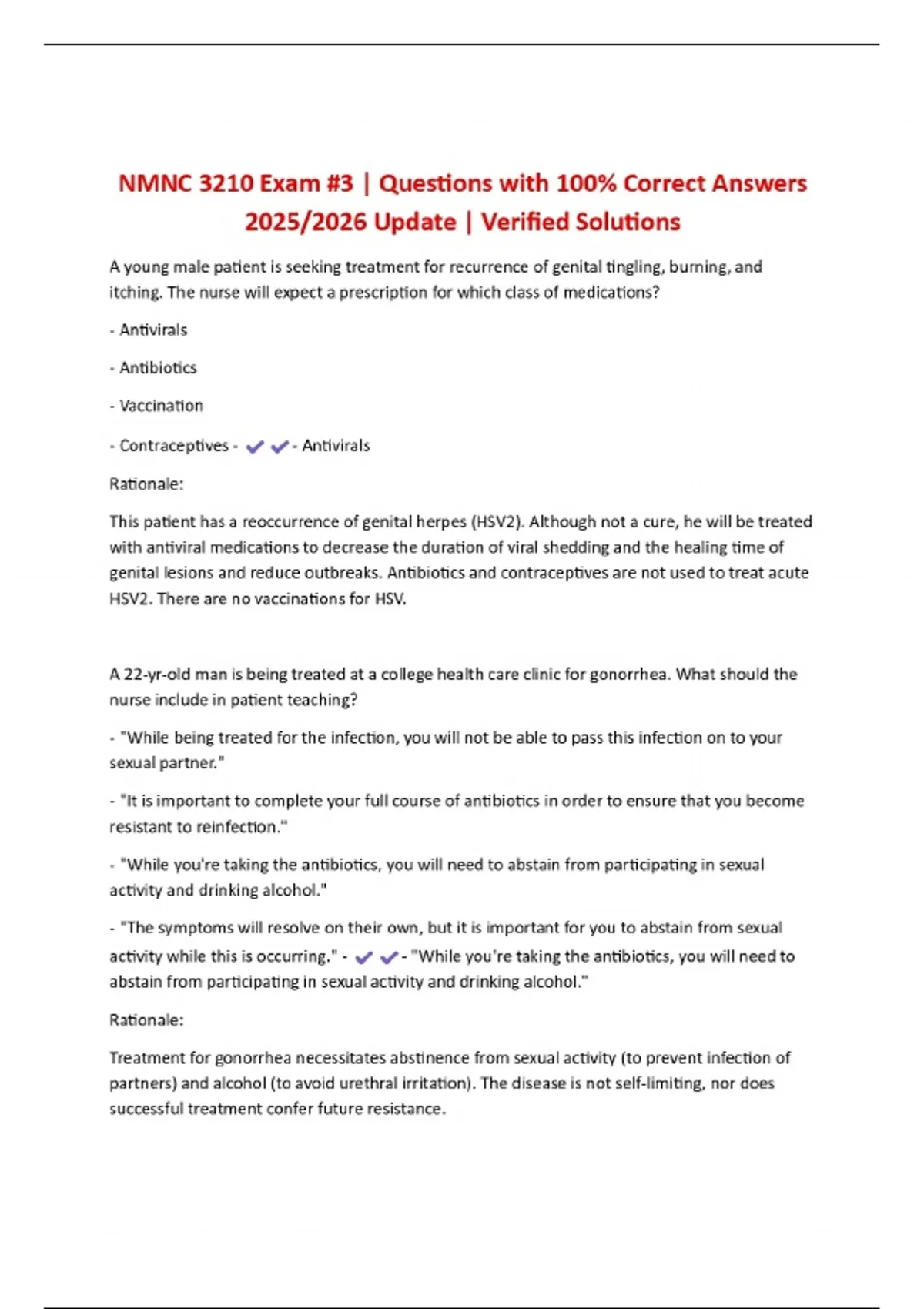 NMNC 3210 Exam #3 | Questions with 100% Correct Answers 2025/2026 Update | Verified Solutions

A young male patient is seeking treatment for recurrence of genital tingling, burning, and itching. The nurse will expect a prescription for which class of medications?

- Antivirals

- Antibiotics

- Vaccination

- Contraceptives - ✔✔- Antivirals

Rationale:

This patient has a reoccurrence of genital herpes (HSV2). Although not a cure, he will be treated with antiviral medications to decrease the duration of viral shedding and the healing time of genital lesions and reduce outbreaks. Antibiotics and contraceptives are not used to treat acute HSV2. There are no vaccinations for HSV.

A 22-yr-old man is being treated at a college health care clinic for gonorrhea. What should the nurse include in patient teaching?

- "While being treated for the infection, you will not be able to pass this infection on to your sexual partner."

- "It is important to complete your full course of antibiotics in order to ensure that you become resistant to reinfection."

- "While you're taking the antibiotics, you will need to abstain from participating in sexual activity and drinking alcohol."

- "The symptoms will resolve on their own, but it is important for you to abstain from sexual activity while this is occurring." - ✔✔- "While you're taking the antibiotics, you will need to abstain from participating in sexual activity and drinking alcohol."

Rationale:

Treatment for gonorrhea necessitates abstinence from sexual activity (to prevent infection of partners) and alcohol (to avoid urethral irritation). The disease is not self-limiting, nor does successful treatment confer future resistance.